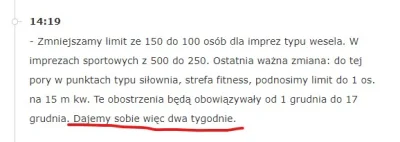 14:19

- Zmniejszamy limit ze 150 do 100 osób dla imprez typu wesela. W imprezach sportowych z 500 do 250. Ostatnia ważna zmiana: do tej pory w punktach typu siłownia, strefa fitness, podnosimy limit do 1 os. na 15 m kw. Te obostrzenia będą obowiązywały od 1 grudnia do 17 grudnia. Dajemy sobie więc dwa tygodnie.